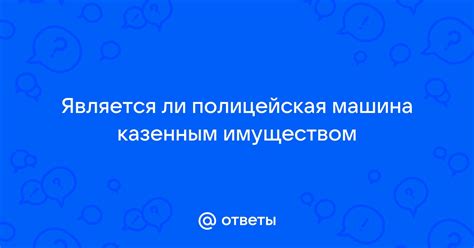 Является ли полицейская машина казенным имуществом

@ ответы